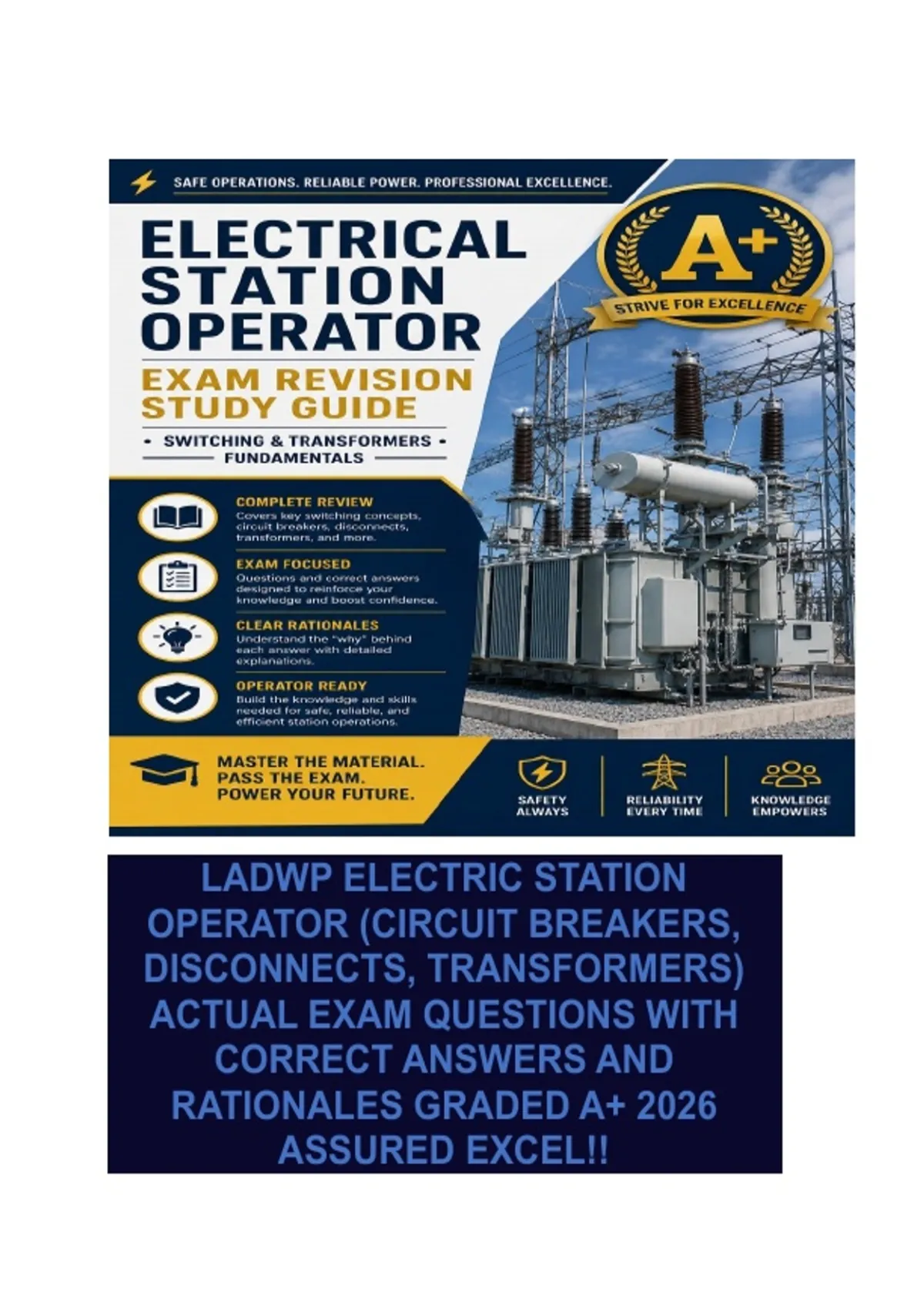 SAFE OPERATIONS. RELIABLE POWER. PROFESSIONAL EXCELLENCE.

ELECTRICAL STATION OPERATOR

EXAM REVISION STUDY GUIDE

• SWITCHING & TRANSFORMERS •
FUNDAMENTALS

A+
STRIVE FOR EXCELLENCE

COMPLETE REVIEW
Covers key switching concepts, circuit breakers, disconnects, transformers, and more.

EXAM FOCUSED
Questions and correct answers designed to reinforce your knowledge and boost confidence.

CLEAR RATIONALES
Understand the "why" behind each answer with detailed explanations.

OPERATOR READY
Build the knowledge and skills needed for safe, reliable, and efficient station operations.

MASTER THE MATERIAL.
PASS THE EXAM.
POWER YOUR FUTURE.

SAFETY ALWAYS

RELIABILITY EVERY TIME

KNOWLEDGE EMPOWERS

LADWP ELECTRIC STATION OPERATOR (CIRCUIT BREAKERS, DISCONNECTS, TRANSFORMERS) ACTUAL EXAM QUESTIONS WITH CORRECT ANSWERS AND RATIONALES GRADED A+ 2026 ASSURED EXCEL!!